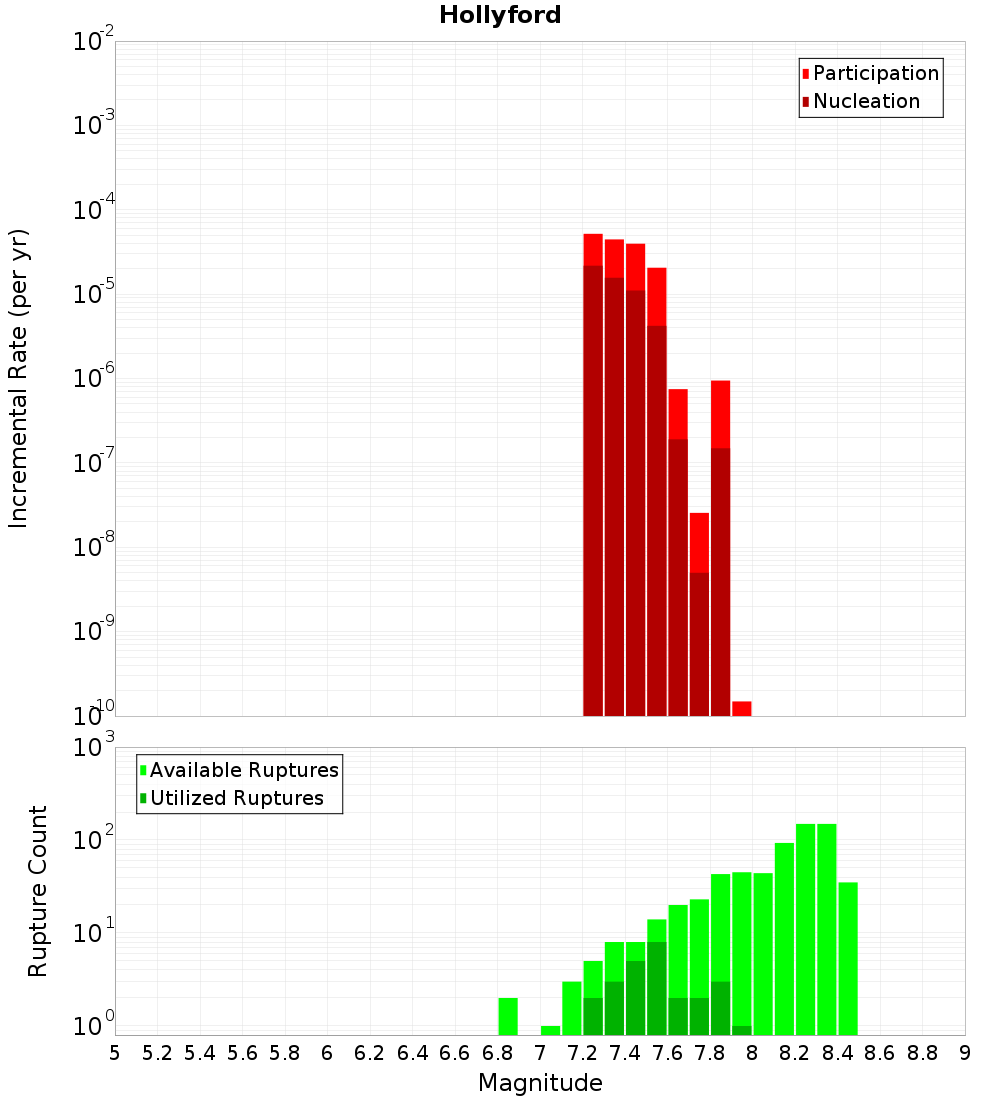 Hollyford

Participation
Nucleation

Incremental Rate (per yr)

$10^{-2}$
$10^{-3}$
$10^{-4}$
$10^{-5}$
$10^{-6}$
$10^{-7}$
$10^{-8}$
$10^{-9}$
$10^{-10}$

Available Ruptures
Utilized Ruptures

Rupture Count

$10^{3}$
$10^{2}$
$10^{1}$
$10^{0}$

5 5.2 5.4 5.6 5.8 6 6.2 6.4 6.6 6.8 7 7.2 7.4 7.6 7.8 8 8.2 8.4 8.6 8.8 9

Magnitude